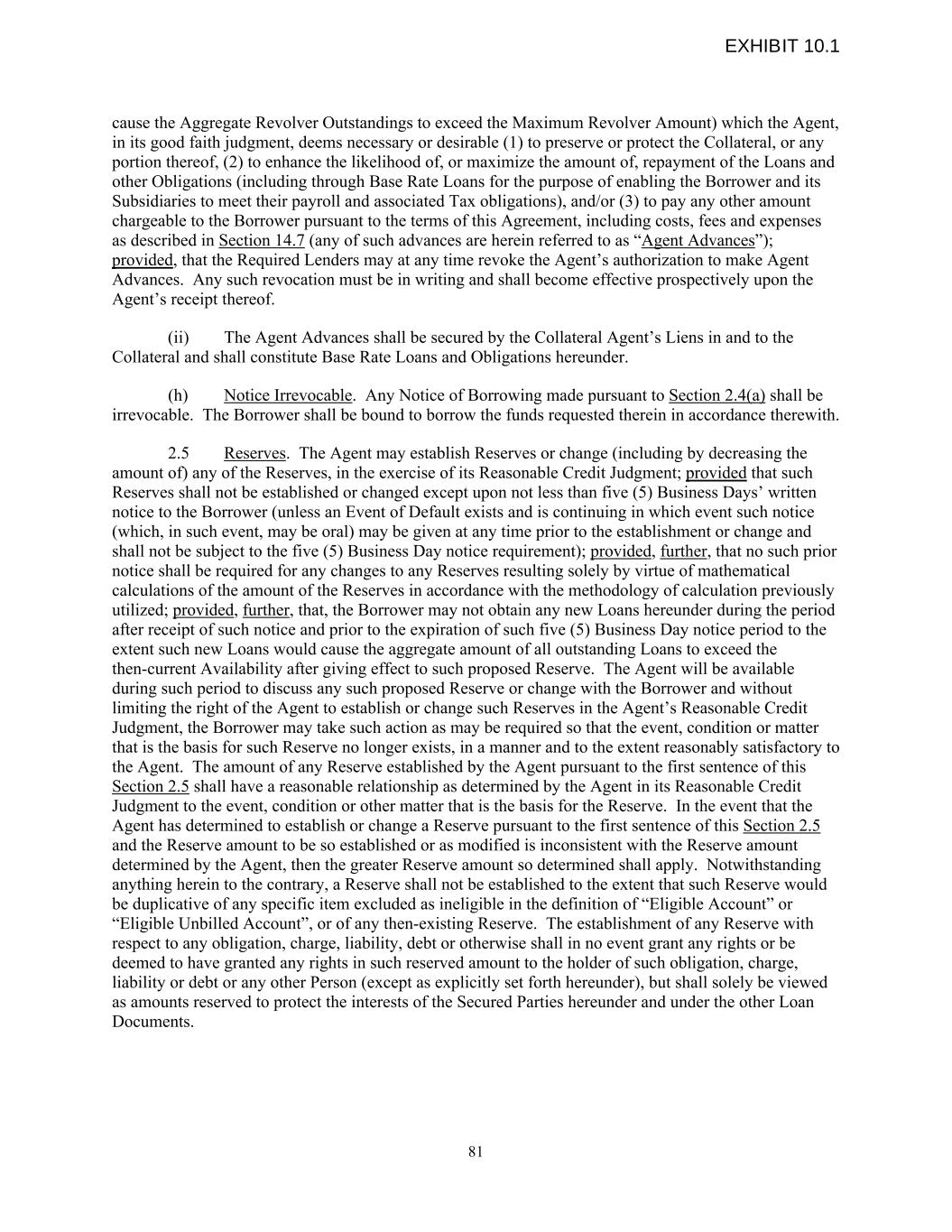 EXHIBIT 10.1

cause the Aggregate Revolver Outstandings to exceed the Maximum Revolver Amount) which the Agent, in its good faith judgment, deems necessary or desirable (1) to preserve or protect the Collateral, or any portion thereof, (2) to enhance the likelihood of, or maximize the amount of, repayment of the Loans and other Obligations (including through Base Rate Loans for the purpose of enabling the Borrower and its Subsidiaries to meet their payroll and associated Tax obligations), and/or (3) to pay any other amount chargeable to the Borrower pursuant to the terms of this Agreement, including costs, fees and expenses as described in Section 14.7 (any of such advances are herein referred to as “Agent Advances”); provided, that the Required Lenders may at any time revoke the Agent’s authorization to make Agent Advances. Any such revocation must be in writing and shall become effective prospectively upon the Agent’s receipt thereof.

(ii) The Agent Advances shall be secured by the Collateral Agent’s Liens in and to the Collateral and shall constitute Base Rate Loans and Obligations hereunder.

(h) Notice Irrevocable. Any Notice of Borrowing made pursuant to Section 2.4(a) shall be irrevocable. The Borrower shall be bound to borrow the funds requested therein in accordance therewith.

2.5 Reserves. The Agent may establish Reserves or change (including by decreasing the amount of) any of the Reserves, in the exercise of its Reasonable Credit Judgment; provided that such Reserves shall not be established or changed except upon not less than five (5) Business Days’ written notice to the Borrower (unless an Event of Default exists and is continuing in which event such notice (which, in such event, may be oral) may be given at any time prior to the establishment or change and shall not be subject to the five (5) Business Day notice requirement); provided, further, that no such prior notice shall be required for any changes to any Reserves resulting solely by virtue of mathematical calculations of the amount of the Reserves in accordance with the methodology of calculation previously utilized; provided, further, that, the Borrower may not obtain any new Loans hereunder during the period after receipt of such notice and prior to the expiration of such five (5) Business Day notice period to the extent such new Loans would cause the aggregate amount of all outstanding Loans to exceed the then-current Availability after giving effect to such proposed Reserve. The Agent will be available during such period to discuss any such proposed Reserve or change with the Borrower and without limiting the right of the Agent to establish or change such Reserves in the Agent’s Reasonable Credit Judgment, the Borrower may take such action as may be required so that the event, condition or matter that is the basis for such Reserve no longer exists, in a manner and to the extent reasonably satisfactory to the Agent. The amount of any Reserve established by the Agent pursuant to the first sentence of this Section 2.5 shall have a reasonable relationship as determined by the Agent in its Reasonable Credit Judgment to the event, condition or other matter that is the basis for the Reserve. In the event that the Agent has determined to establish or change a Reserve pursuant to the first sentence of this Section 2.5 and the Reserve amount to be so established or as modified is inconsistent with the Reserve amount determined by the Agent, then the greater Reserve amount so determined shall apply. Notwithstanding anything herein to the contrary, a Reserve shall not be established to the extent that such Reserve would be duplicative of any specific item excluded as ineligible in the definition of “Eligible Account” or “Eligible Unbilled Account”, or of any then-existing Reserve. The establishment of any Reserve with respect to any obligation, charge, liability, debt or otherwise shall in no event grant any rights or be deemed to have granted any rights in such reserved amount to the holder of such obligation, charge, liability or debt or any other Person (except as explicitly set forth hereunder), but shall solely be viewed as amounts reserved to protect the interests of the Secured Parties hereunder and under the other Loan Documents.

81